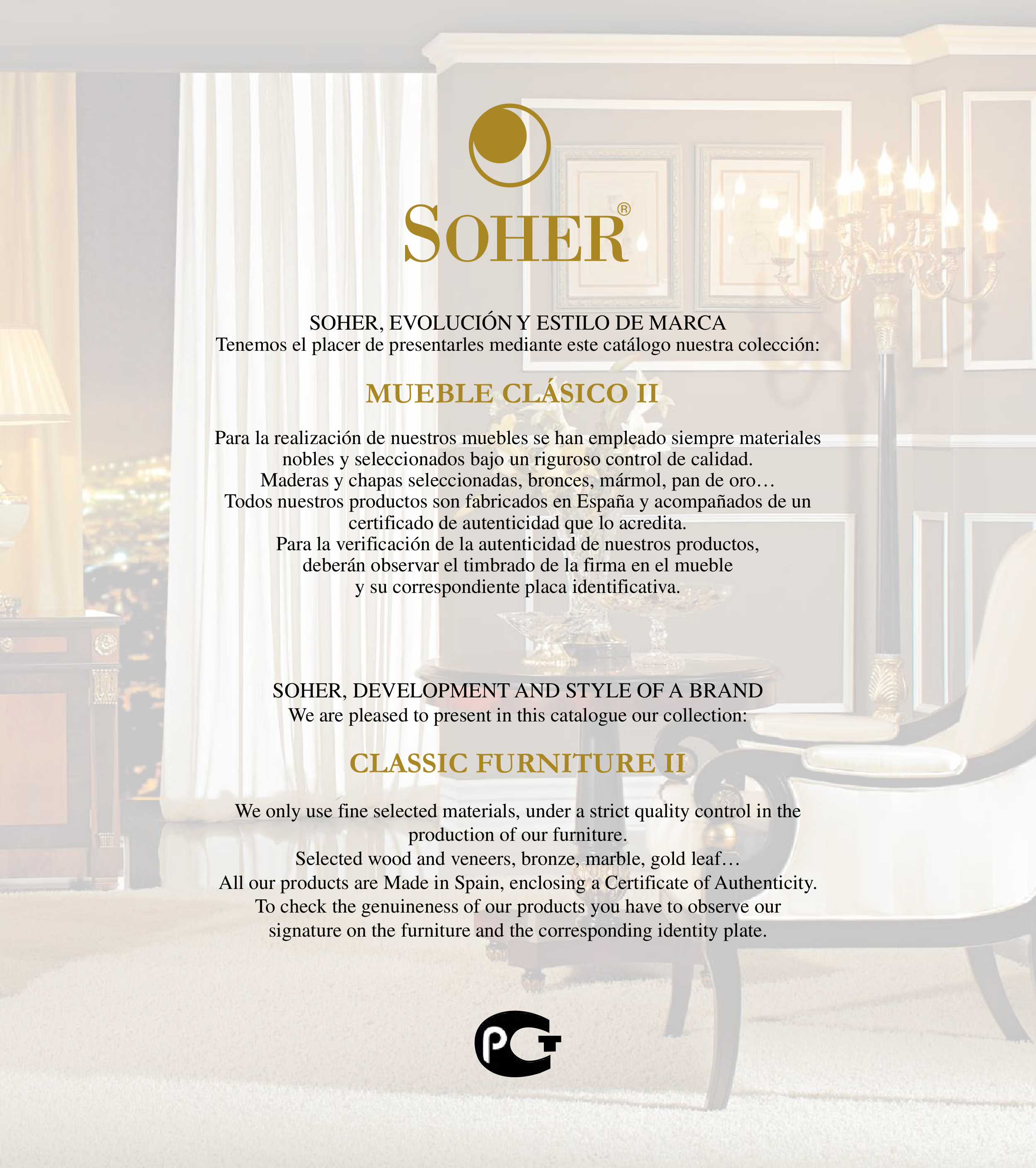 SOHER®

SOHER, EVOLUCIÓN Y ESTILO DE MARCA
Tenemos el placer de presentarles mediante este catálogo nuestra colección:

MUEBLE CLÁSICO II

Para la realización de nuestros muebles se han empleado siempre materiales nobles y seleccionados bajo un riguroso control de calidad.
Maderas y chapas seleccionadas, bronces, mármol, pan de oro…
Todos nuestros productos son fabricados en España y acompañados de un certificado de autenticidad que lo acredita.
Para la verificación de la autenticidad de nuestros productos, deberán observar el timbrado de la firma en el mueble y su correspondiente placa identificativa.

SOHER, DEVELOPMENT AND STYLE OF A BRAND
We are pleased to present in this catalogue our collection:

CLASSIC FURNITURE II

We only use fine selected materials, under a strict quality control in the production of our furniture.
Selected wood and veneers, bronze, marble, gold leaf…
All our products are Made in Spain, enclosing a Certificate of Authenticity.
To check the genuineness of our products you have to observe our signature on the furniture and the corresponding identity plate.

PCT